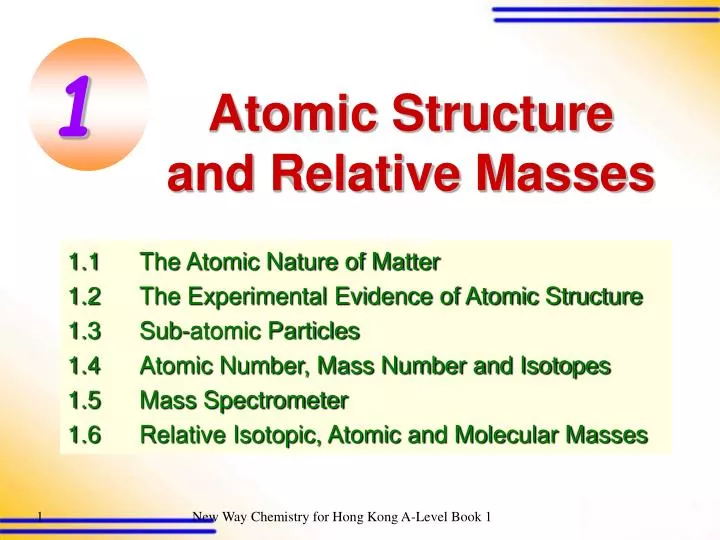 1

Atomic Structure and Relative Masses

1.1 The Atomic Nature of Matter
1.2 The Experimental Evidence of Atomic Structure
1.3 Sub-atomic Particles
1.4 Atomic Number, Mass Number and Isotopes
1.5 Mass Spectrometer
1.6 Relative Isotopic, Atomic and Molecular Masses

1 New Way Chemistry for Hong Kong A-Level Book 1